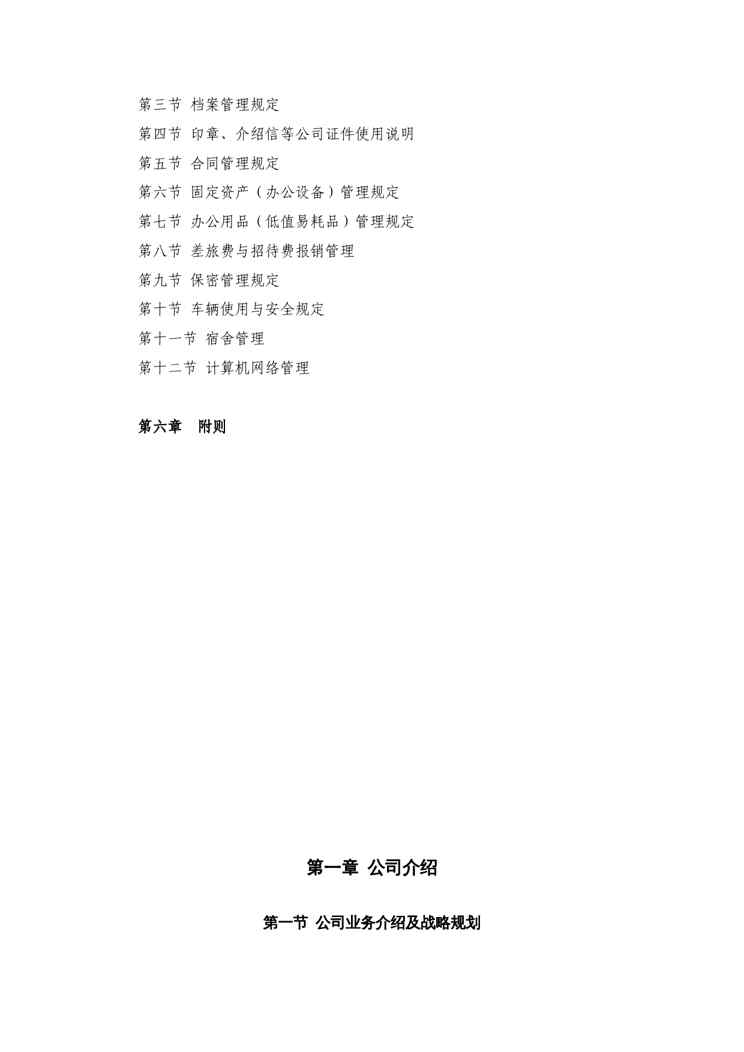 第三节 档案管理规定

第四节 印章、介绍信等公司证件使用说明

第五节 合同管理规定

第六节 固定资产（办公设备）管理规定

第七节 办公用品（低值易耗品）管理规定

第八节 差旅费与招待费报销管理

第九节 保密管理规定

第十节 车辆使用与安全规定

第十一节 宿舍管理

第十二节 计算机网络管理

第六章 附则

第一章 公司介绍

第一节 公司业务介绍及战略规划